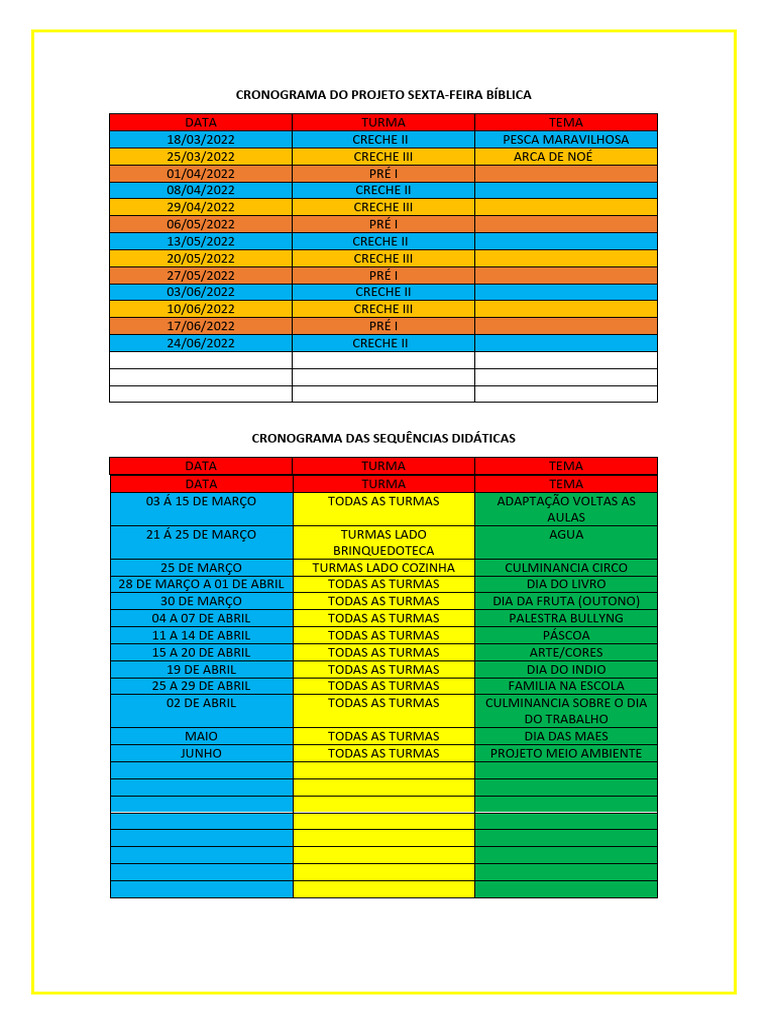 CRONOGRAMA DO PROJETO SEXTA-FEIRA BÍBLICA

| DATA | TURMA | TEMA |
|---|---|---|
| 18/03/2022 | CRECHE II | PESCA MARAVILHOSA |
| 25/03/2022 | CRECHE III | ARCA DE NOÉ |
| 01/04/2022 | PRÉ I | |
| 08/04/2022 | CRECHE II | |
| 29/04/2022 | CRECHE III | |
| 06/05/2022 | PRÉ I | |
| 13/05/2022 | CRECHE II | |
| 20/05/2022 | CRECHE III | |
| 27/05/2022 | PRÉ I | |
| 03/06/2022 | CRECHE II | |
| 10/06/2022 | CRECHE III | |
| 17/06/2022 | PRÉ I | |
| 24/06/2022 | CRECHE II | |
| | | |
| | | |
| | | |

CRONOGRAMA DAS SEQUÊNCIAS DIDÁTICAS

| DATA | TURMA | TEMA |
|---|---|---|
| DATA | TURMA | TEMA |
| 03 Á 15 DE MARÇO | TODAS AS TURMAS | ADAPTAÇÃO VOLTAS AS AULAS |
| 21 Á 25 DE MARÇO | TURMAS LADO BRINQUEDOTECA | AGUA |
| 25 DE MARÇO | TURMAS LADO COZINHA | CULMINANCIA CIRCO |
| 28 DE MARÇO A 01 DE ABRIL | TODAS AS TURMAS | DIA DO LIVRO |
| 30 DE MARÇO | TODAS AS TURMAS | DIA DA FRUTA (OUTONO) |
| 04 A 07 DE ABRIL | TODAS AS TURMAS | PALESTRA BULLYNG |
| 11 A 14 DE ABRIL | TODAS AS TURMAS | PÁSCOA |
| 15 A 20 DE ABRIL | TODAS AS TURMAS | ARTE/CORES |
| 19 DE ABRIL | TODAS AS TURMAS | DIA DO INDIO |
| 25 A 29 DE ABRIL | TODAS AS TURMAS | FAMILIA NA ESCOLA |
| 02 DE ABRIL | TODAS AS TURMAS | CULMINANCIA SOBRE O DIA DO TRABALHO |
| MAIO | TODAS AS TURMAS | DIA DAS MAES |
| JUNHO | TODAS AS TURMAS | PROJETO MEIO AMBIENTE |
| | | |
| | | |
| | | |
| | | |
| | | |
| | | |
| | | |
| | | |